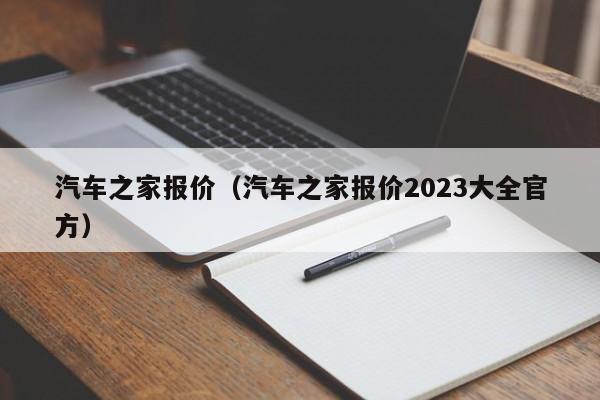 汽车之家报价（汽车之家报价2023大全官方）